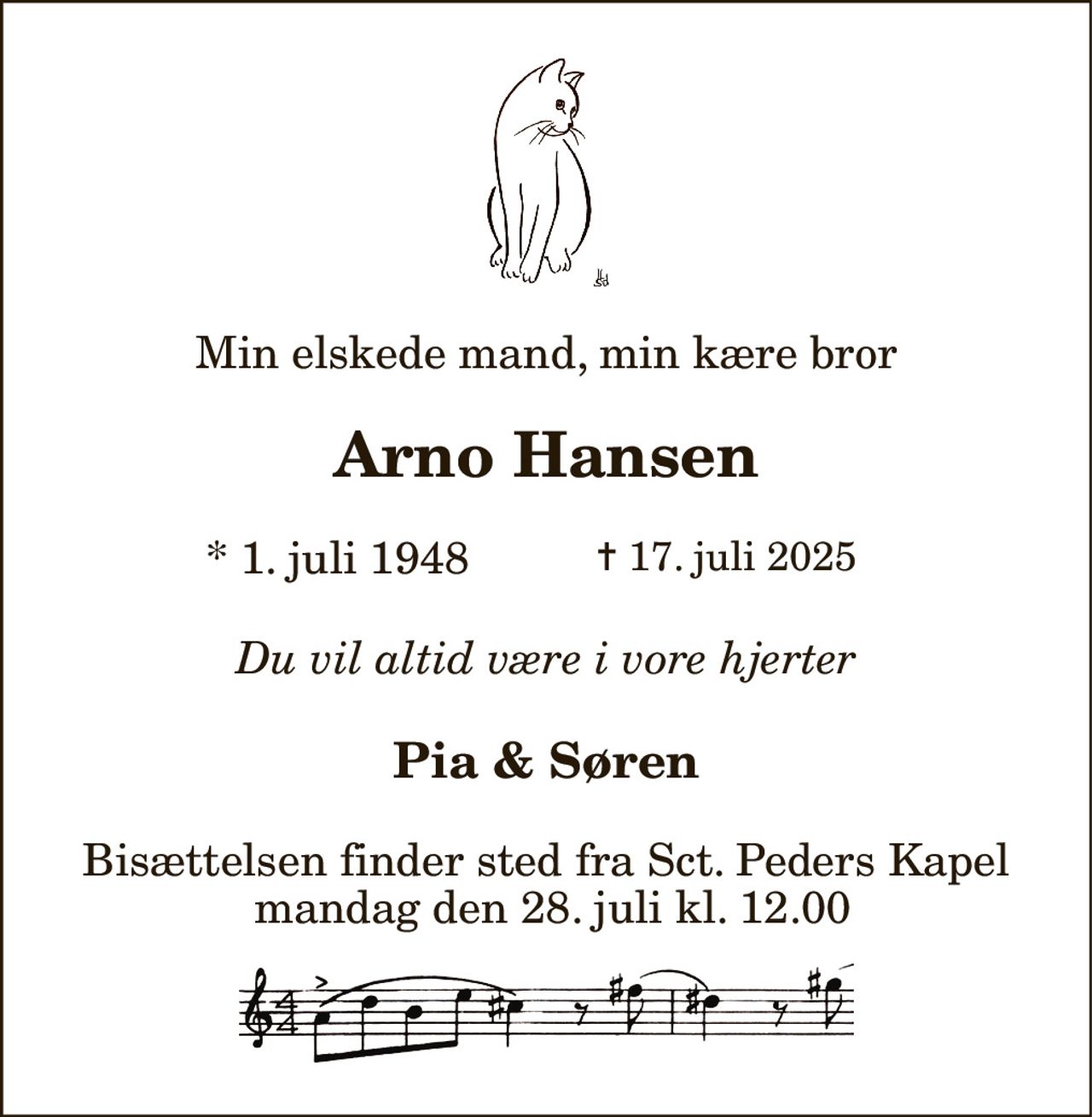 Min elskede mand, min kære bror

Arno Hansen

* 1. juli 1948 † 17. juli 2025

Du vil altid være i vore hjerter

Pia & Søren

Bisættelsen finder sted fra Sct. Peders Kapel mandag den 28. juli kl. 12.00